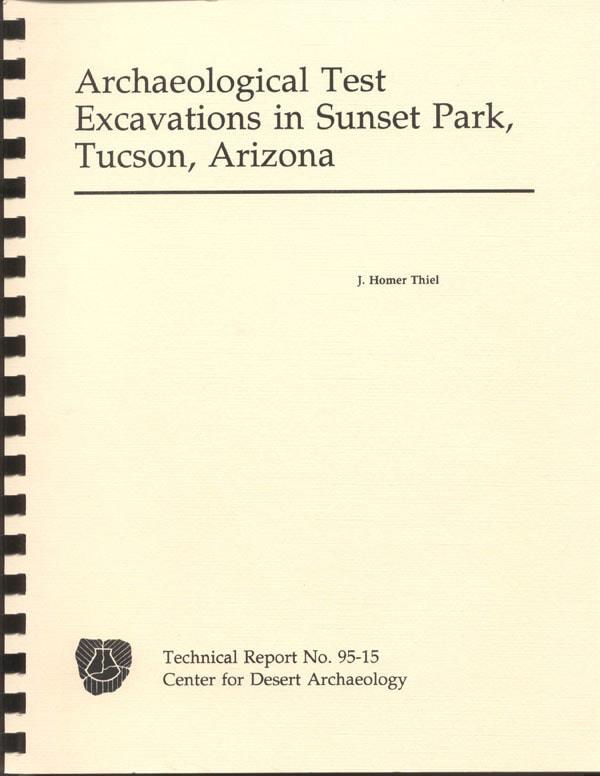 Archaeological Test Excavations in Sunset Park, Tucson, Arizona

J. Homer Thiel

Technical Report No. 95-15
Center for Desert Archaeology